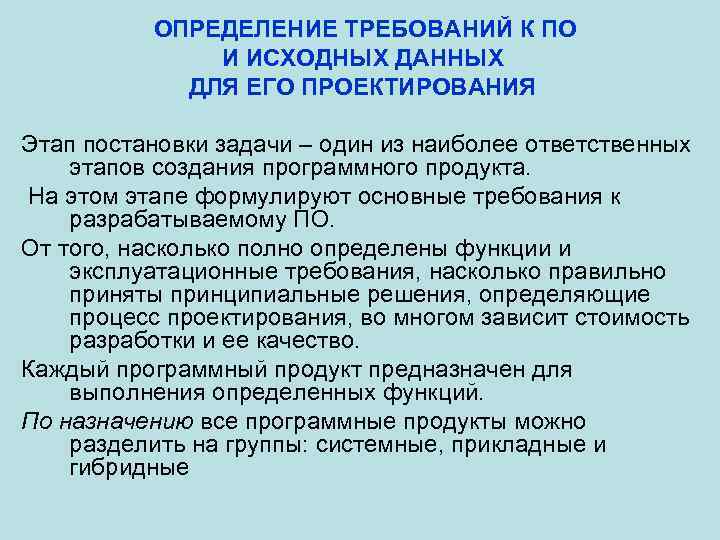 ОПРЕДЕЛЕНИЕ ТРЕБОВАНИЙ К ПО
И ИСХОДНЫХ ДАННЫХ
ДЛЯ ЕГО ПРОЕКТИРОВАНИЯ

Этап постановки задачи – один из наиболее ответственных этапов создания программного продукта.

На этом этапе формулируют основные требования к разрабатываемому ПО.

От того, насколько полно определены функции и эксплуатационные требования, насколько правильно приняты принципиальные решения, определяющие процесс проектирования, во многом зависит стоимость разработки и ее качество.

Каждый программный продукт предназначен для выполнения определенных функций.

По назначению все программные продукты можно разделить на группы: системные, прикладные и гибридные